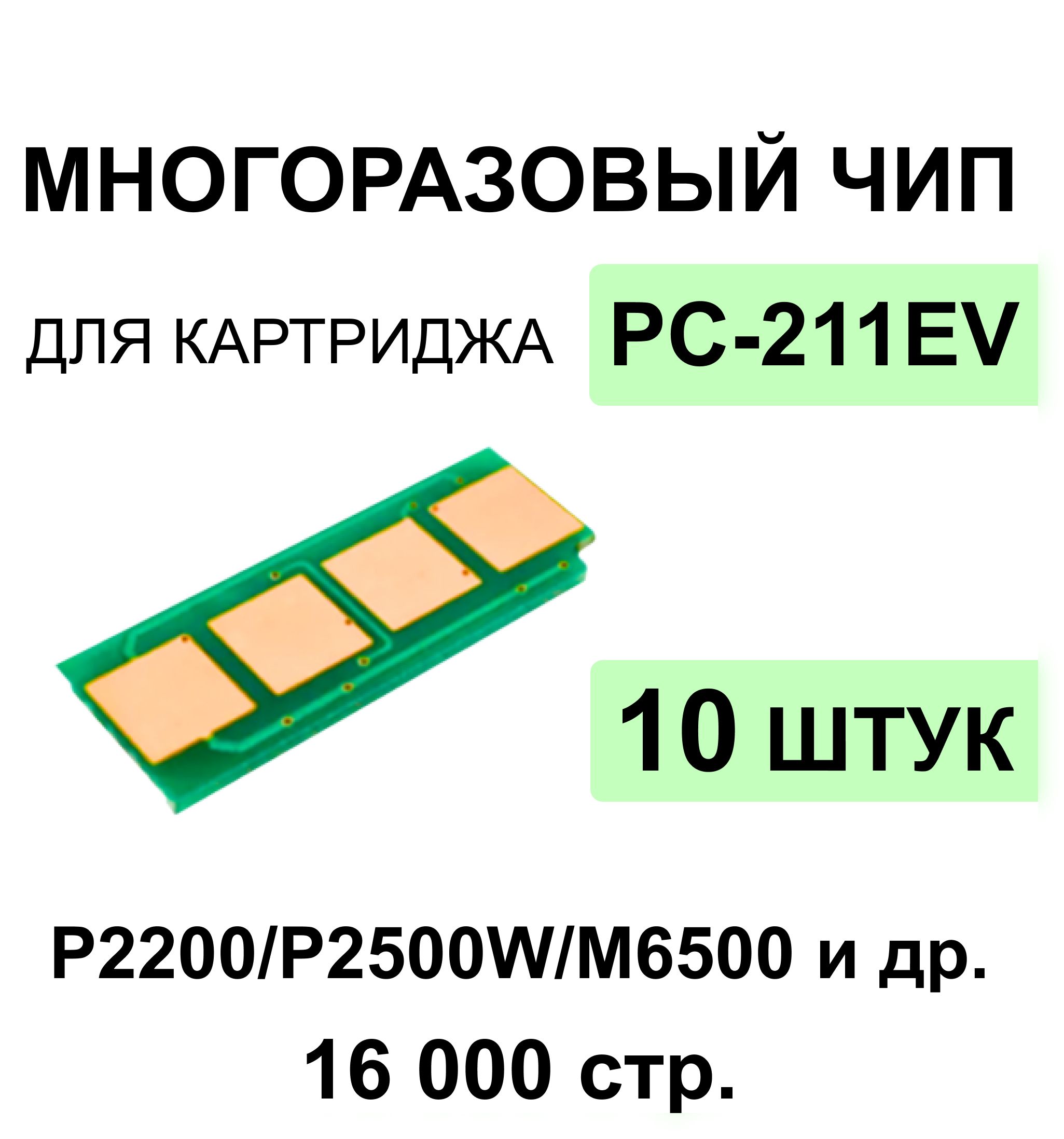 МНОГОРАЗОВЫЙ ЧИП

ДЛЯ КАРТРИДЖА PC-211EV

10 ШТУК

P2200/P2500W/M6500 и др.

16 000 стр.